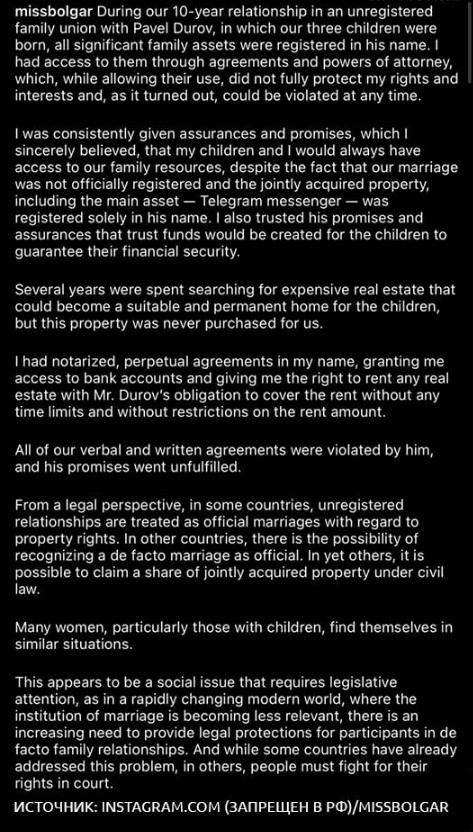 missbolgar During our 10-year relationship in an unregistered family union with Pavel Durov, in which our three children were born, all significant family assets were registered in his name. I had access to them through agreements and powers of attorney, which, while allowing their use, did not fully protect my rights and interests and, as it turned out, could be violated at any time.

I was consistently given assurances and promises, which I sincerely believed, that my children and I would always have access to our family resources, despite the fact that our marriage was not officially registered and the jointly acquired property, including the main asset — Telegram messenger — was registered solely in his name. I also trusted his promises and assurances that trust funds would be created for the children to guarantee their financial security.

Several years were spent searching for expensive real estate that could become a suitable and permanent home for the children, but this property was never purchased for us.

I had notarized, perpetual agreements in my name, granting me access to bank accounts and giving me the right to rent any real estate with Mr. Durov's obligation to cover the rent without any time limits and without restrictions on the rent amount.

All of our verbal and written agreements were violated by him, and his promises went unfulfilled.

From a legal perspective, in some countries, unregistered relationships are treated as official marriages with regard to property rights. In other countries, there is the possibility of recognizing a de facto marriage as official. In yet others, it is possible to claim a share of jointly acquired property under civil law.

Many women, particularly those with children, find themselves in similar situations.

This appears to be a social issue that requires legislative attention, as in a rapidly changing modern world, where the institution of marriage is becoming less relevant, there is an increasing need to provide legal protections for participants in de facto family relationships. And while some countries have already addressed this problem, in others, people must fight for their rights in court.

ИСТОЧНИК: INSTAGRAM.COM (ЗАПРЕЩЕН В РФ)/MISSBOLGAR